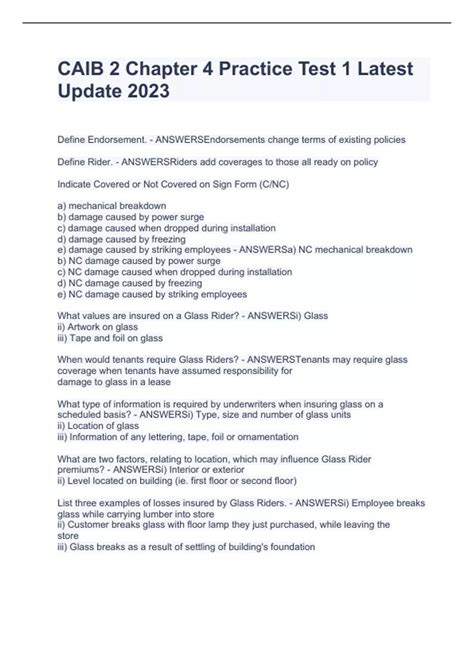 CAIB 2 Chapter 4 Practice Test 1 Latest Update 2023

Define Endorsement. - ANSWERSEndorsements change terms of existing policies

Define Rider. - ANSWERSRiders add coverages to those all ready on policy

Indicate Covered or Not Covered on Sign Form (C/NC)

a) mechanical breakdown
b) damage caused by power surge
c) damage caused when dropped during installation
d) damage caused by freezing
e) damage caused by striking employees - ANSWERSa) NC mechanical breakdown
b) NC damage caused by power surge
c) NC damage caused when dropped during installation
d) NC damage caused by freezing
e) NC damage caused by striking employees

What values are insured on a Glass Rider? - ANSWERSi) Glass
ii) Artwork on glass
iii) Tape and foil on glass

When would tenants require Glass Riders? - ANSWERSTenants may require glass coverage when tenants have assumed responsibility for damage to glass in a lease

What type of information is required by underwriters when insuring glass on a scheduled basis? - ANSWERSi) Type, size and number of glass units
ii) Location of glass
iii) Information of any lettering, tape, foil or ornamentation

What are two factors, relating to location, which may influence Glass Rider premiums? - ANSWERSi) Interior or exterior
ii) Level located on building (ie. first floor or second floor)

List three examples of losses insured by Glass Riders. - ANSWERSi) Employee breaks glass while carrying lumber into store
ii) Customer breaks glass with floor lamp they just purchased, while leaving the store
iii) Glass breaks as a result of settling of building's foundation